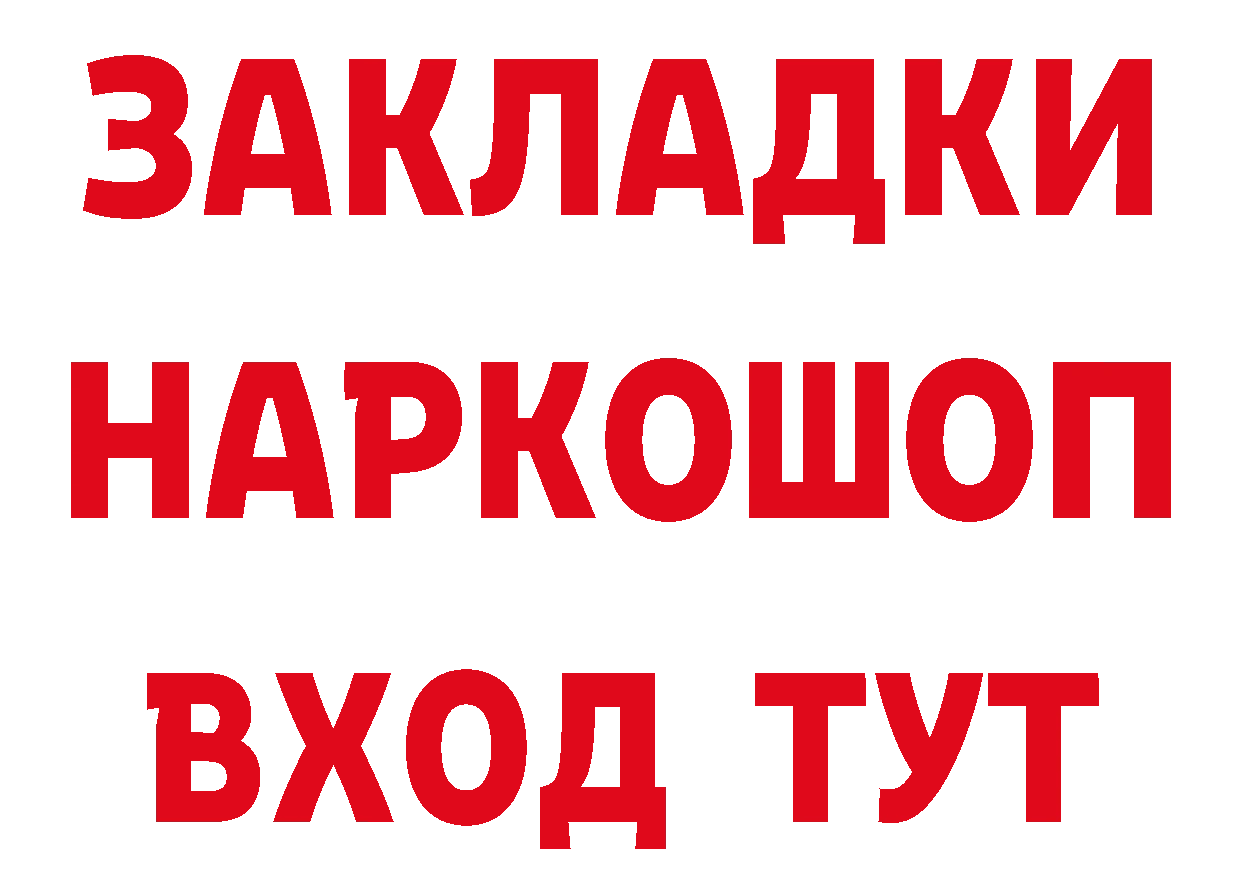 ЗАКЛАДКИ
НАРКОШОП
ВХОД ТУТ